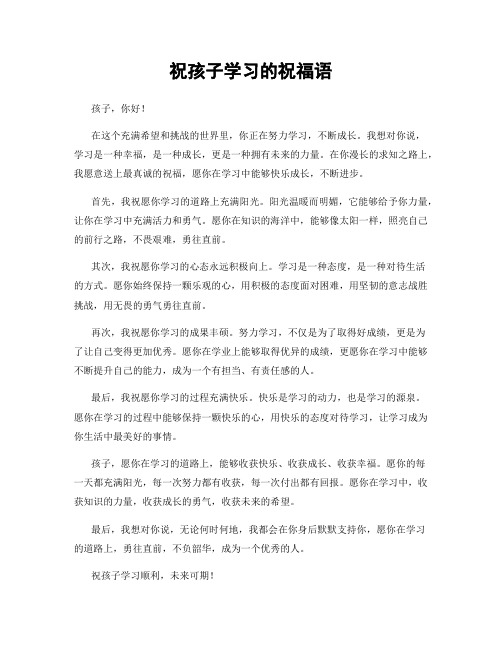 祝孩子学习的祝福语

孩子，你好！

在这个充满希望和挑战的世界里，你正在努力学习，不断成长。我想对你说，学习是一种幸福，是一种成长，更是一种拥有未来的力量。在你漫长的求知之路上，我愿意送上最真诚的祝福，愿你在学习中能够快乐成长，不断进步。

首先，我祝愿你学习的道路上充满阳光。阳光温暖而明媚，它能够给予你力量，让你在学习中充满活力和勇气。愿你在知识的海洋中，能够像太阳一样，照亮自己的前行之路，不畏艰难，勇往直前。

其次，我祝愿你学习的心态永远积极向上。学习是一种态度，是一种对待生活的方式。愿你始终保持一颗乐观的心，用积极的态度面对困难，用坚韧的意志战胜挑战，用无畏的勇气勇往直前。

再次，我祝愿你学习的成果丰硕。努力学习，不仅是为了取得好成绩，更是为了让自己变得更加优秀。愿你在学业上能够取得优异的成绩，更愿你在学习中能够不断提升自己的能力，成为一个有担当、有责任感的人。

最后，我祝愿你学习的过程充满快乐。快乐是学习的动力，也是学习的源泉。愿你在学习的过程中能够保持一颗快乐的心，用快乐的态度对待学习，让学习成为你生活中最美好的事情。

孩子，愿你在学习的道路上，能够收获快乐、收获成长、收获幸福。愿你的每一天都充满阳光，每一次努力都有收获，每一次付出都有回报。愿你在学习中，收获知识的力量，收获成长的勇气，收获未来的希望。

最后，我想对你说，无论何时何地，我都会在你身后默默支持你，愿你在学习的道路上，勇往直前，不负韶华，成为一个优秀的人。

祝孩子学习顺利，未来可期！